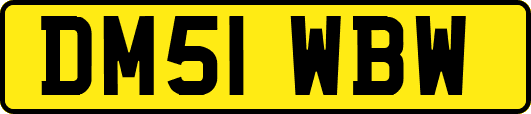 DM51 WBW